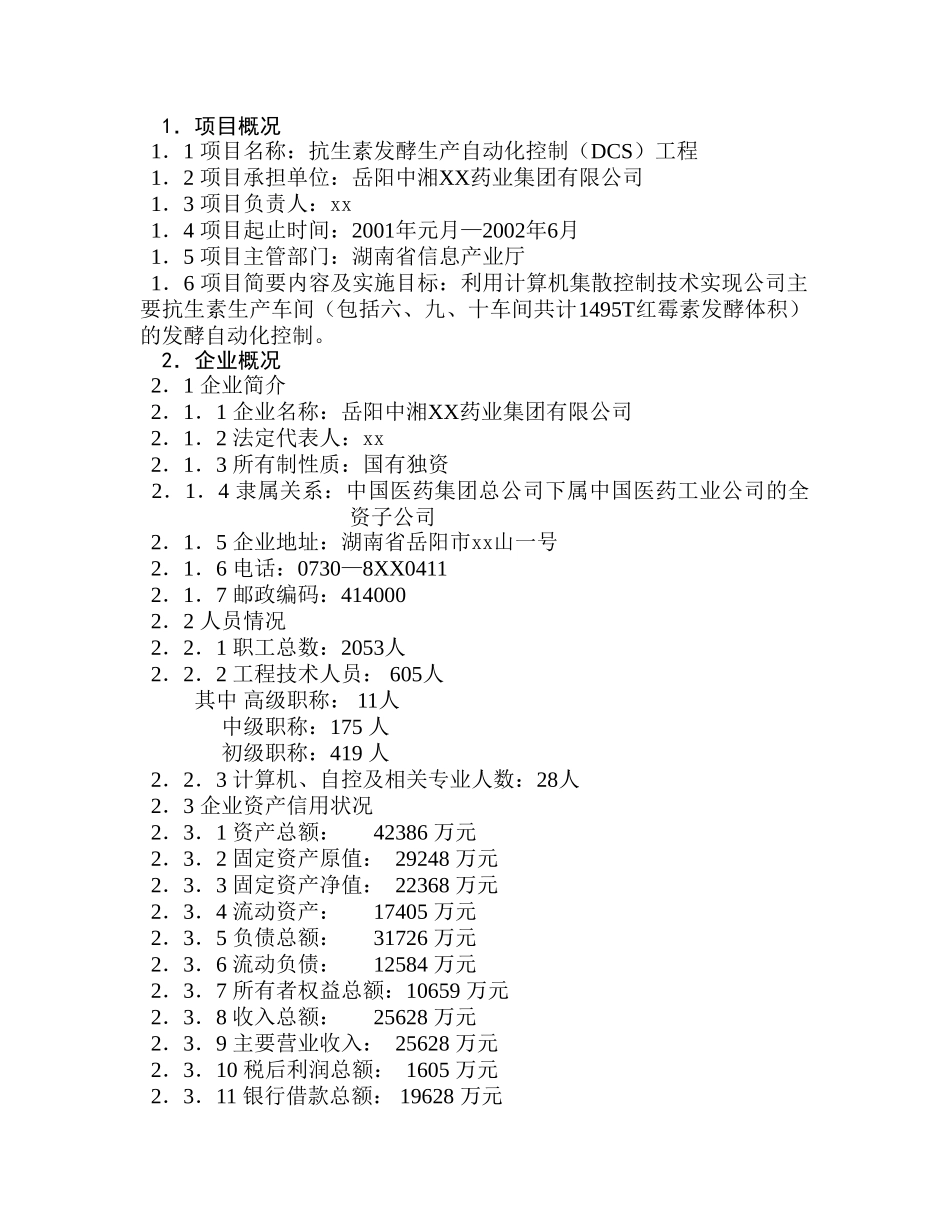 1．项目概况
1．1 项目名称：抗生素发酵生产自动化控制（DCS）工程
1．2 项目承担单位：岳阳中湘XX药业集团有限公司
1．3 项目负责人：xx
1．4 项目起止时间：2001年元月—2002年6月
1．5 项目主管部门：湖南省信息产业厅
1．6 项目简要内容及实施目标：利用计算机集散控制技术实现公司主要抗生素生产车间（包括六、九、十车间共计1495T红霉素发酵体积）的发酵自动化控制。
2．企业概况
2．1 企业简介
2．1．1 企业名称：岳阳中湘XX药业集团有限公司
2．1．2 法定代表人：xx
2．1．3 所有制性质：国有独资
2．1．4 隶属关系：中国医药集团总公司下属中国医药工业公司的全资子公司
2．1．5 企业地址：湖南省岳阳市xx山一号
2．1．6 电话：0730—8XX0411
2．1．7 邮政编码：414000
2．2 人员情况
2．2．1 职工总数：2053人
2．2．2 工程技术人员： 605人
其中 高级职称： 11人
中级职称：175 人
初级职称：419 人
2．2．3 计算机、自控及相关专业人数：28人
2．3 企业资产信用状况
2．3．1 资产总额： 42386 万元
2．3．2 固定资产原值： 29248 万元
2．3．3 固定资产净值： 22368 万元
2．3．4 流动资产： 17405 万元
2．3．5 负债总额： 31726 万元
2．3．6 流动负债： 12584 万元
2．3．7 所有者权益总额：10659 万元
2．3．8 收入总额： 25628 万元
2．3．9 主要营业收入： 25628 万元
2．3．10 税后利润总额： 1605 万元
2．3．11 银行借款总额： 19628 万元